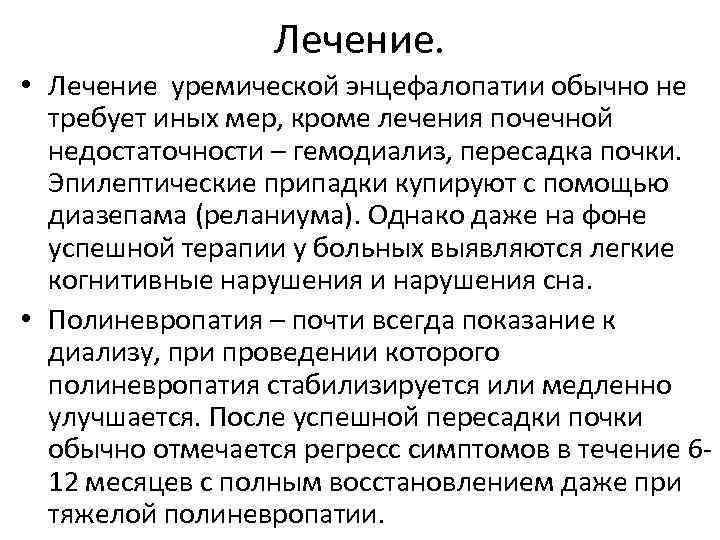 Лечение.

• Лечение уремической энцефалопатии обычно не требует иных мер, кроме лечения почечной недостаточности – гемодиализ, пересадка почки. Эпилептические припадки купируют с помощью диазепама (реланиума). Однако даже на фоне успешной терапии у больных выявляются легкие когнитивные нарушения и нарушения сна.

• Полиневропатия – почти всегда показание к диализу, при проведении которого полиневропатия стабилизируется или медленно улучшается. После успешной пересадки почки обычно отмечается регресс симптомов в течение 6-12 месяцев с полным восстановлением даже при тяжелой полиневропатии.